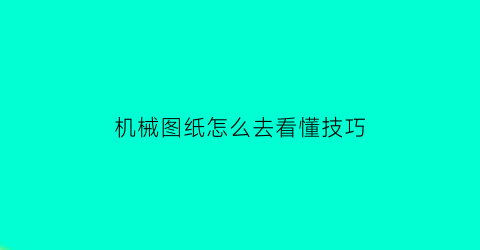 机械图纸怎么去看懂技巧